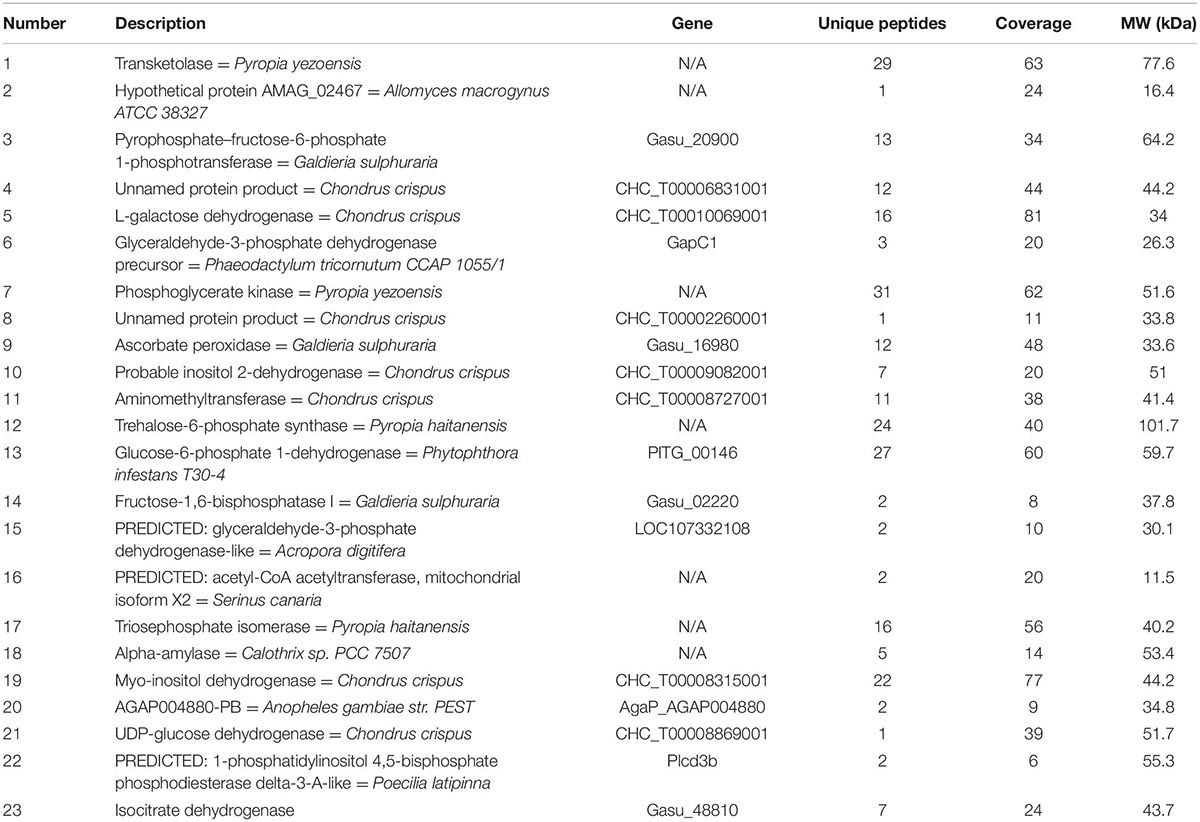 | Number | Description | Gene | Unique peptides | Coverage | MW (kDa) |
|---|---|---|---|---|---|
| 1 | Transketolase = Pyropia yezoensis | N/A | 29 | 63 | 77.6 |
| 2 | Hypothetical protein AMAG_02467 = Allomyces macrogynus ATCC 38327 | N/A | 1 | 24 | 16.4 |
| 3 | Pyrophosphate–fructose-6-phosphate 1-phosphotransferase = Galdieria sulphuraria | Gasu_20900 | 13 | 34 | 64.2 |
| 4 | Unnamed protein product = Chondrus crispus | CHC_T00006831001 | 12 | 44 | 44.2 |
| 5 | L-galactose dehydrogenase = Chondrus crispus | CHC_T00010069001 | 16 | 81 | 34 |
| 6 | Glyceraldehyde-3-phosphate dehydrogenase precursor = Phaeodactylum tricornutum CCAP 1055/1 | GapC1 | 3 | 20 | 26.3 |
| 7 | Phosphoglycerate kinase = Pyropia yezoensis | N/A | 31 | 62 | 51.6 |
| 8 | Unnamed protein product = Chondrus crispus | CHC_T00002260001 | 1 | 11 | 33.8 |
| 9 | Ascorbate peroxidase = Galdieria sulphuraria | Gasu_16980 | 12 | 48 | 33.6 |
| 10 | Probable inositol 2-dehydrogenase = Chondrus crispus | CHC_T00009082001 | 7 | 20 | 51 |
| 11 | Aminomethyltransferase = Chondrus crispus | CHC_T00008727001 | 11 | 38 | 41.4 |
| 12 | Trehalose-6-phosphate synthase = Pyropia haitanensis | N/A | 24 | 40 | 101.7 |
| 13 | Glucose-6-phosphate 1-dehydrogenase = Phytophthora infestans T30-4 | PITG_00146 | 27 | 60 | 59.7 |
| 14 | Fructose-1,6-bisphosphatase I = Galdieria sulphuraria | Gasu_02220 | 2 | 8 | 37.8 |
| 15 | PREDICTED: glyceraldehyde-3-phosphate dehydrogenase-like = Acropora digitifera | LOC107332108 | 2 | 10 | 30.1 |
| 16 | PREDICTED: acetyl-CoA acetyltransferase, mitochondrial isoform X2 = Serinus canaria | N/A | 2 | 20 | 11.5 |
| 17 | Triosephosphate isomerase = Pyropia haitanensis | N/A | 16 | 56 | 40.2 |
| 18 | Alpha-amylase = Calothrix sp. PCC 7507 | N/A | 5 | 14 | 53.4 |
| 19 | Myo-inositol dehydrogenase = Chondrus crispus | CHC_T00008315001 | 22 | 77 | 44.2 |
| 20 | AGAP004880-PB = Anopheles gambiae str. PEST | AgaP_AGAP004880 | 2 | 9 | 34.8 |
| 21 | UDP-glucose dehydrogenase = Chondrus crispus | CHC_T00008869001 | 1 | 39 | 51.7 |
| 22 | PREDICTED: 1-phosphatidylinositol 4,5-bisphosphate phosphodiesterase delta-3-A-like = Poecilia latipinna | Plcd3b | 2 | 6 | 55.3 |
| 23 | Isocitrate dehydrogenase | Gasu_48810 | 7 | 24 | 43.7 |